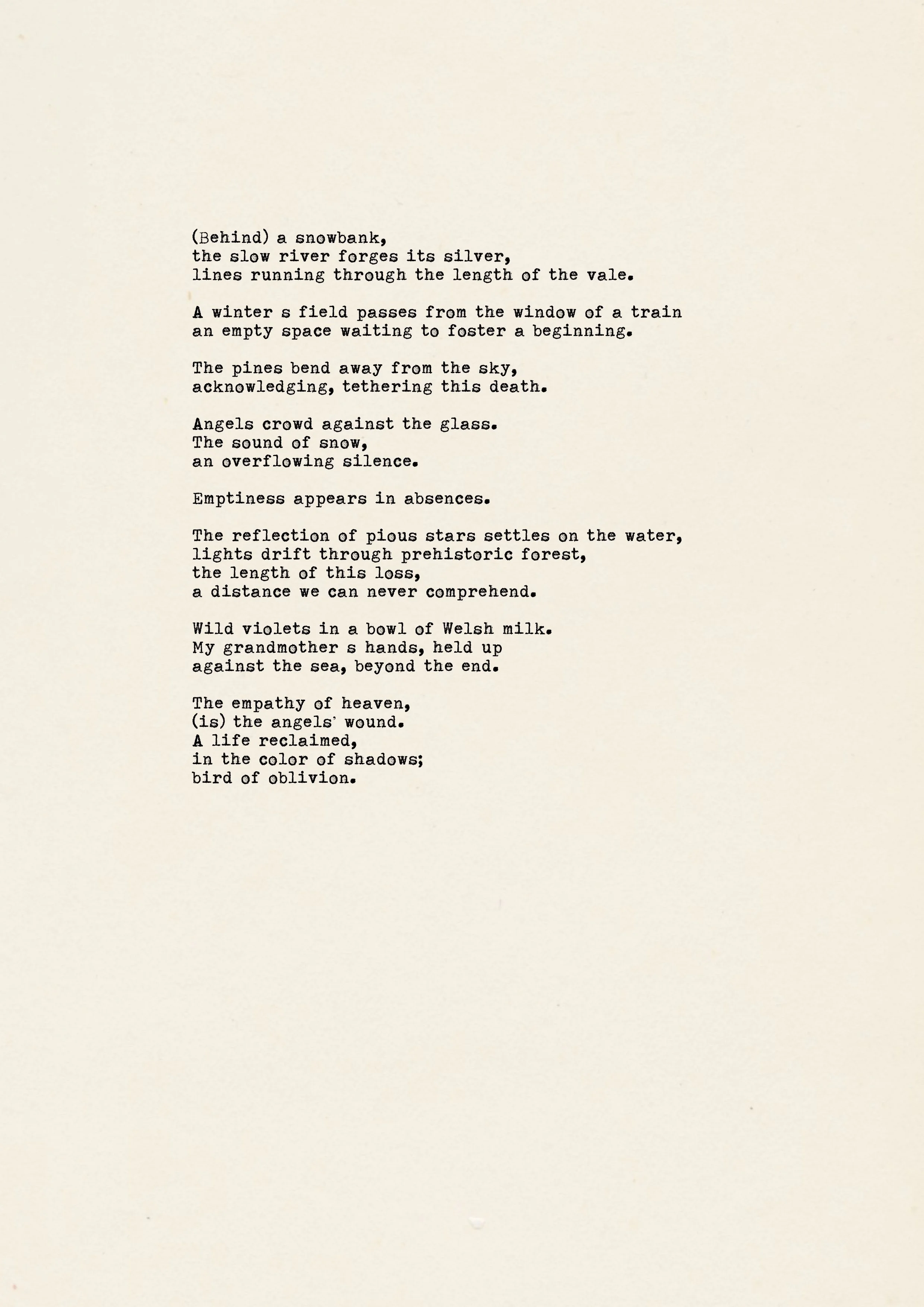 (Behind) a snowbank,
the slow river forges its silver,
lines running through the length of the vale.

A winter s field passes from the window of a train
an empty space waiting to foster a beginning.

The pines bend away from the sky,
acknowledging, tethering this death.

Angels crowd against the glass.
The sound of snow,
an overflowing silence.

Emptiness appears in absences.

The reflection of pious stars settles on the water,
lights drift through prehistoric forest,
the length of this loss,
a distance we can never comprehend.

Wild violets in a bowl of Welsh milk.
My grandmother s hands, held up
against the sea, beyond the end.

The empathy of heaven,
(is) the angels' wound.
A life reclaimed,
in the color of shadows;
bird of oblivion.